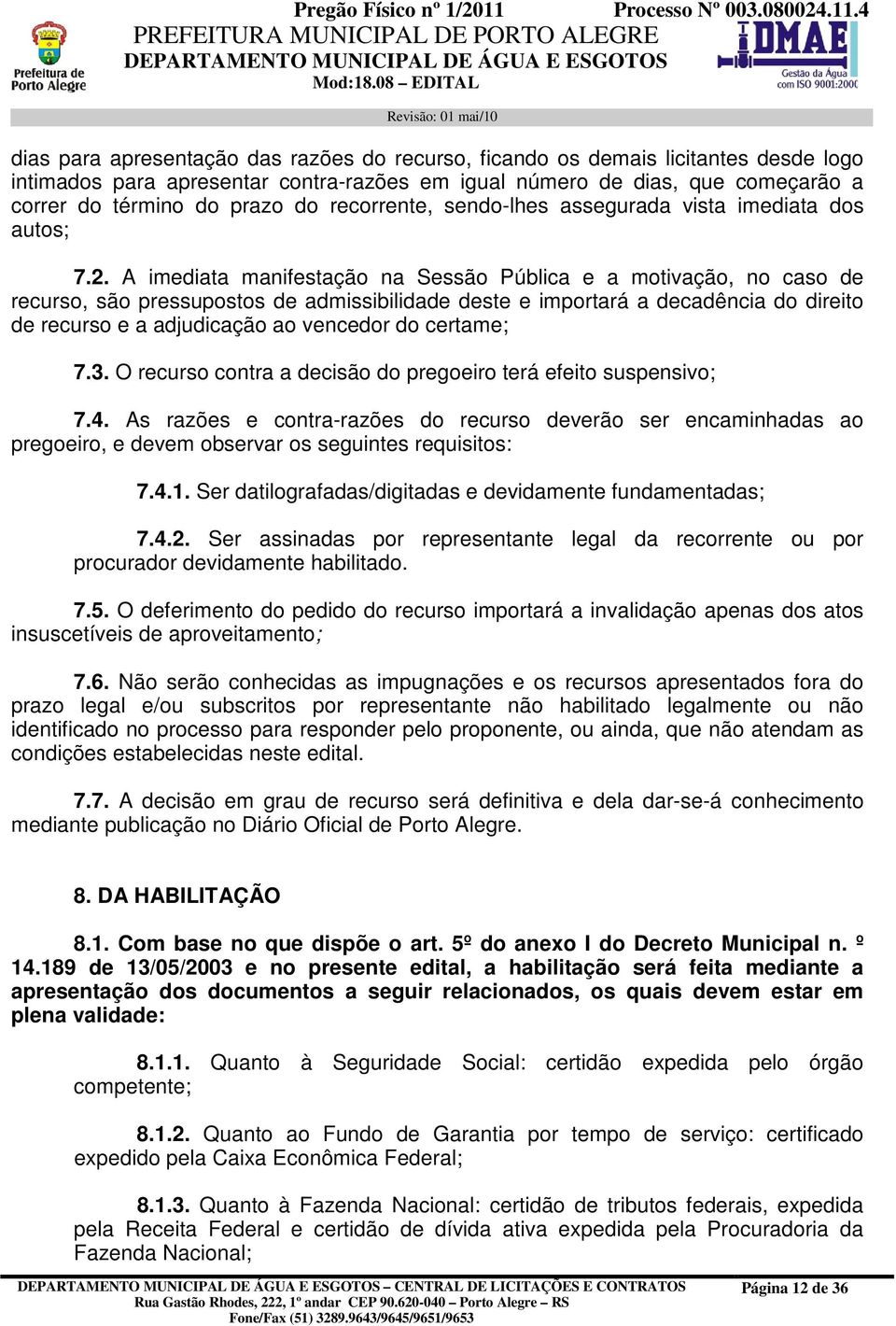 Prefeitura de Porto Alegre

Pregão Físico nº 1/2011 Processo Nº 003.080024.11.4
PREFEITURA MUNICIPAL DE PORTO ALEGRE
DEPARTAMENTO MUNICIPAL DE ÁGUA E ESGOTOS
Mod:18.08 – EDITAL

DMAE
Gestão da Água com ISO 9001:2000

Revisão: 01 mai/10

dias para apresentação das razões do recurso, ficando os demais licitantes desde logo intimados para apresentar contra-razões em igual número de dias, que começarão a correr do término do prazo do recorrente, sendo-lhes assegurada vista imediata dos autos;

7.2. A imediata manifestação na Sessão Pública e a motivação, no caso de recurso, são pressupostos de admissibilidade deste e importará a decadência do direito de recurso e a adjudicação ao vencedor do certame;

7.3. O recurso contra a decisão do pregoeiro terá efeito suspensivo;

7.4. As razões e contra-razões do recurso deverão ser encaminhadas ao pregoeiro, e devem observar os seguintes requisitos:

7.4.1. Ser datilografadas/digitadas e devidamente fundamentadas;

7.4.2. Ser assinadas por representante legal da recorrente ou por procurador devidamente habilitado.

7.5. O deferimento do pedido do recurso importará a invalidação apenas dos atos insuscetíveis de aproveitamento;

7.6. Não serão conhecidas as impugnações e os recursos apresentados fora do prazo legal e/ou subscritos por representante não habilitado legalmente ou não identificado no processo para responder pelo proponente, ou ainda, que não atendam as condições estabelecidas neste edital.

7.7. A decisão em grau de recurso será definitiva e dela dar-se-á conhecimento mediante publicação no Diário Oficial de Porto Alegre.

8. DA HABILITAÇÃO

8.1. Com base no que dispõe o art. 5º do anexo I do Decreto Municipal n. º 14.189 de 13/05/2003 e no presente edital, a habilitação será feita mediante a apresentação dos documentos a seguir relacionados, os quais devem estar em plena validade:

8.1.1. Quanto à Seguridade Social: certidão expedida pelo órgão competente;

8.1.2. Quanto ao Fundo de Garantia por tempo de serviço: certificado expedido pela Caixa Econômica Federal;

8.1.3. Quanto à Fazenda Nacional: certidão de tributos federais, expedida pela Receita Federal e certidão de dívida ativa expedida pela Procuradoria da Fazenda Nacional;

DEPARTAMENTO MUNICIPAL DE ÁGUA E ESGOTOS – CENTRAL DE LICITAÇÕES E CONTRATOS
Rua Gastão Rhodes, 222, 1º andar CEP 90.620-040 – Porto Alegre – RS
Fone/Fax (51) 3289.9643/9645/9651/9653
Página 12 de 36